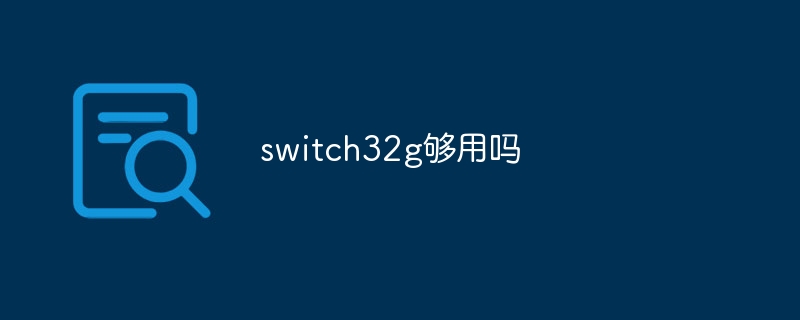 switch32g够用吗